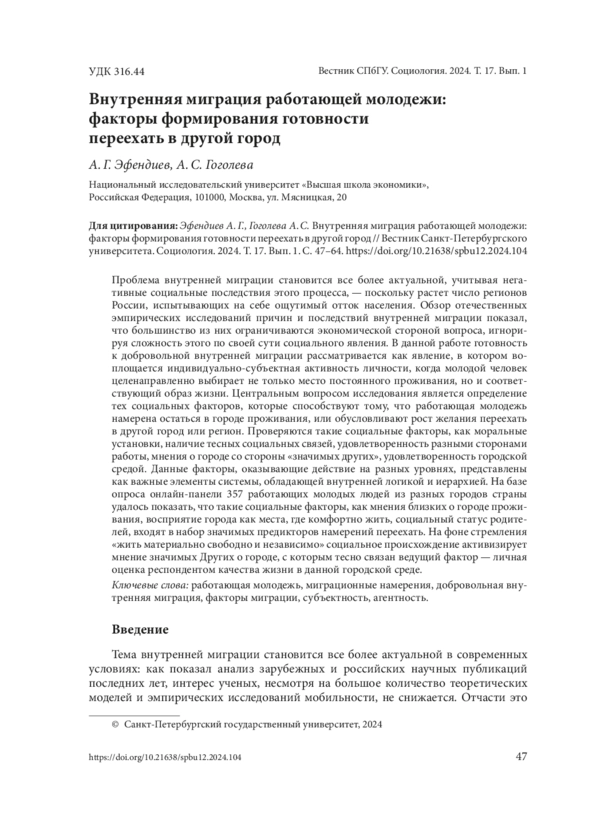 УДК 316.44

Вестник СПбГУ. Социология. 2024. Т. 17. Вып. 1

Внутренняя миграция работающей молодежи: факторы формирования готовности переехать в другой город

А. Г. Эфендиев, А. С. Гоголева

Национальный исследовательский университет «Высшая школа экономики», Российская Федерация, 101000, Москва, ул. Мясницкая, 20

Для цитирования: Эфендиев А. Г., Гоголева А. С. Внутренняя миграция работающей молодежи: факторы формирования готовности переехать в другой город // Вестник Санкт-Петербургского университета. Социология. 2024. Т. 17. Вып. 1. С. 47–64. https://doi.org/10.21638/spbu12.2024.104

Проблема внутренней миграции становится все более актуальной, учитывая негативные социальные последствия этого процесса, — поскольку растет число регионов России, испытывающих на себе ощутимый отток населения. Обзор отечественных эмпирических исследований причин и последствий внутренней миграции показал, что большинство из них ограничиваются экономической стороной вопроса, игнорируя сложность этого по своей сути социального явления. В данной работе готовность к добровольной внутренней миграции рассматривается как явление, в котором воплощается индивидуально-субъектная активность личности, когда молодой человек целенаправленно выбирает не только место постоянного проживания, но и соответствующий образ жизни. Центральным вопросом исследования является определение тех социальных факторов, которые способствуют тому, что работающая молодежь намерена остаться в городе проживания, или обусловливают рост желания переехать в другой город или регион. Проверяются такие социальные факторы, как моральные установки, наличие тесных социальных связей, удовлетворенность разными сторонами работы, мнения о городе со стороны «значимых других», удовлетворенность городской средой. Данные факторы, оказывающие действие на разных уровнях, представлены как важные элементы системы, обладающей внутренней логикой и иерархией. На базе опроса онлайн-панели 357 работающих молодых людей из разных городов страны удалось показать, что такие социальные факторы, как мнения близких о городе проживания, восприятие города как места, где комфортно жить, социальный статус родителей, входят в набор значимых предикторов намерений переехать. На фоне стремления «жить материально свободно и независимо» социальное происхождение активизирует мнение значимых Других о городе, с которым тесно связан ведущий фактор — личная оценка респондентом качества жизни в данной городской среде.

Ключевые слова: работающая молодежь, миграционные намерения, добровольная внутренняя миграция, факторы миграции, субъектность, агентность.

Введение

Тема внутренней миграции становится все более актуальной в современных условиях: как показал анализ зарубежных и российских научных публикаций последних лет, интерес ученых, несмотря на большое количество теоретических моделей и эмпирических исследований мобильности, не снижается. Отчасти это

© Санкт-Петербургский государственный университет, 2024

https://doi.org/10.21638/spbu12.2024.104

47